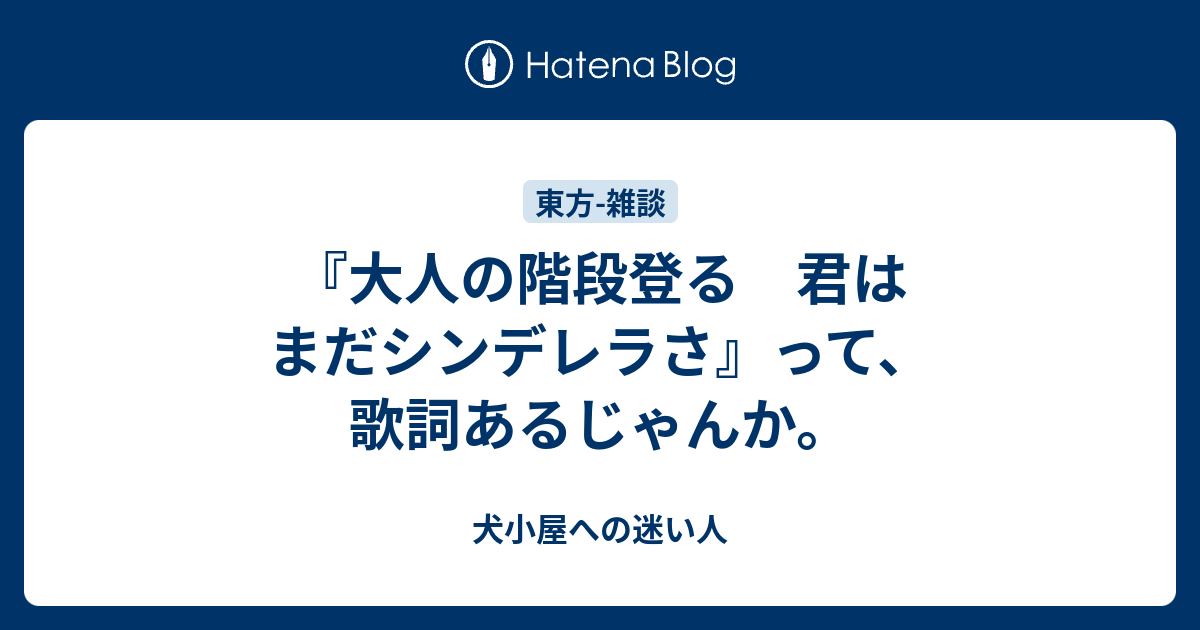 Hatena Blog

東方-雑談

『大人の階段登る　君はまだシンデレラさ』って、歌詞あるじゃんか。

犬小屋への迷い人